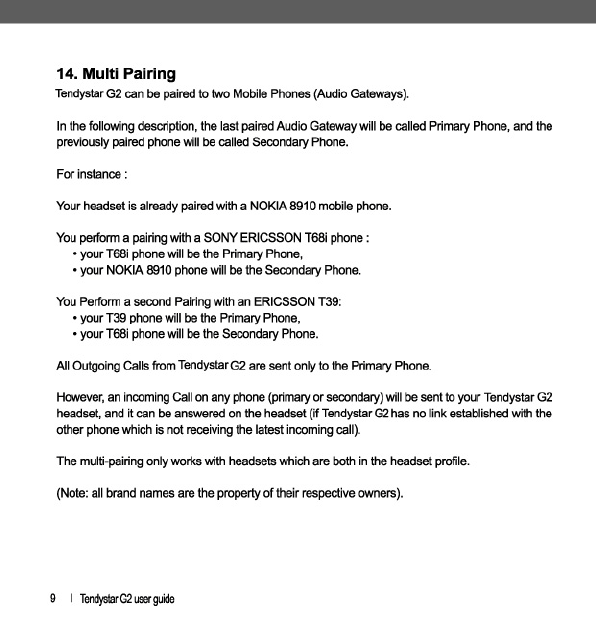 14. Multi Pairing

Tendystar G2 can be paired to two Mobile Phones (Audio Gateways).

In the following description, the last paired Audio Gateway will be called Primary Phone, and the previously paired phone will be called Secondary Phone.

For instance :

Your headset is already paired with a NOKIA 8910 mobile phone.

You perform a pairing with a SONY ERICSSON T68i phone :
• your T68i phone will be the Primary Phone,
• your NOKIA 8910 phone will be the Secondary Phone.

You Perform a second Pairing with an ERICSSON T39:
• your T39 phone will be the Primary Phone,
• your T68i phone will be the Secondary Phone.

All Outgoing Calls from Tendystar G2 are sent only to the Primary Phone.

However, an incoming Call on any phone (primary or secondary) will be sent to your Tendystar G2 headset, and it can be answered on the headset (if Tendystar G2 has no link established with the other phone which is not receiving the latest incoming call).

The multi-pairing only works with headsets which are both in the headset profile.

(Note: all brand names are the property of their respective owners).

9 | Tendystar G2 user guide